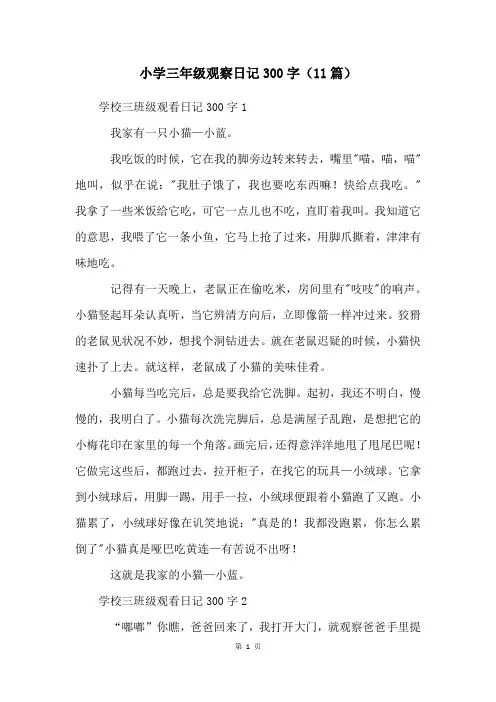 小学三年级观察日记300字（11篇）

学校三班级观看日记300字1

我家有一只小猫—小蓝。

我吃饭的时候，它在我的脚旁边转来转去，嘴里"喵，喵，喵"地叫，似乎在说："我肚子饿了，我也要吃东西嘛！快给点我吃。"我拿了一些米饭给它吃，可它一点儿也不吃，直盯着我叫。我知道它的意思，我喂了它一条小鱼，它马上抢了过来，用脚爪撕着，津津有味地吃。

记得有一天晚上，老鼠正在偷吃米，房间里有"吱吱"的响声。小猫竖起耳朵认真听，当它辨清方向后，立即像箭一样冲过来。狡猾的老鼠见状况不妙，想找个洞钻进去。就在老鼠迟疑的时候，小猫快速扑了上去。就这样，老鼠成了小猫的美味佳肴。

小猫每当吃完后，总是要我给它洗脚。起初，我还不明白，慢慢的，我明白了。小猫每次洗完脚后，总是满屋子乱跑，是想把它的小梅花印在家里的每一个角落。画完后，还得意洋洋地甩了甩尾巴呢！它做完这些后，都跑过去，拉开柜子，在找它的玩具—小绒球。它拿到小绒球后，用脚一踢，用手一拉，小绒球便跟着小猫跑了又跑。小猫累了，小绒球好像在讥笑地说："真是的！我都没跑累，你怎么累倒了"小猫真是哑巴吃黄连—有苦说不出呀！

这就是我家的小猫—小蓝。

学校三班级观看日记300字2

"嘟嘟"你瞧，爸爸回来了，我打开大门，就观察爸爸手里提

第 1 页